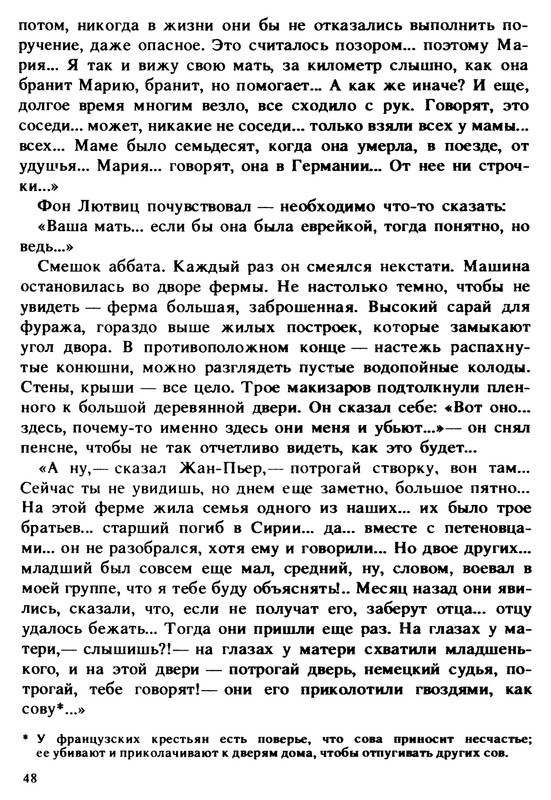 потом, никогда в жизни они бы не отказались выполнить поручение, даже опасное. Это считалось позором... поэтому Мария... Я так и вижу свою мать, за километр слышно, как она бранит Марию, бранит, но помогает... А как же иначе? И еще, долгое время многим везло, все сходило с рук. Говорят, это соседи... может, никакие не соседи... только взяли всех у мамы... всех... Маме было семьдесят, когда она умерла, в поезде, от удушья... Мария... говорят, она в Германии... От нее ни строчки...»

Фон Лютвиц почувствовал — необходимо что-то сказать:

«Ваша мать... если бы она была еврейкой, тогда понятно, но ведь...»

Смешок аббата. Каждый раз он смеялся некстати. Машина остановилась во дворе фермы. Не настолько темно, чтобы не увидеть — ферма большая, заброшенная. Высокий сарай для фуража, гораздо выше жилых построек, которые замыкают угол двора. В противоположном конце — настежь распахнутые конюшни, можно разглядеть пустые водопойные колоды. Стены, крыши — все цело. Трое макизаров подтолкнули пленного к большой деревянной двери. Он сказал себе: «Вот оно... здесь, почему-то именно здесь они меня и убьют...»— он снял пенсне, чтобы не так отчетливо видеть, как это будет...

«А ну,— сказал Жан-Пьер,— потрогай створку, вон там... Сейчас ты не увидишь, но днем еще заметно, большое пятно... На этой ферме жила семья одного из наших... их было трое братьев... старший погиб в Сирии... да... вместе с петеновцами... он не разобрался, хотя ему и говорили... Но двое других... младший был совсем еще мал, средний, ну, словом, воевал в моей группе, что я тебе буду объяснять!.. Месяц назад они явились, сказали, что, если не получат его, заберут отца... отцу удалось бежать... Тогда они пришли еще раз. На глазах у матери,— слышишь?!— на глазах у матери схватили младшенького, и на этой двери — потрогай дверь, немецкий судья, потрогай, тебе говорят!— они его приколотили гвоздями, как сову*...»

* У французских крестьян есть поверье, что сова приносит несчастье; ее убивают и приколачивают к дверям дома, чтобы отпугивать других сов.

48